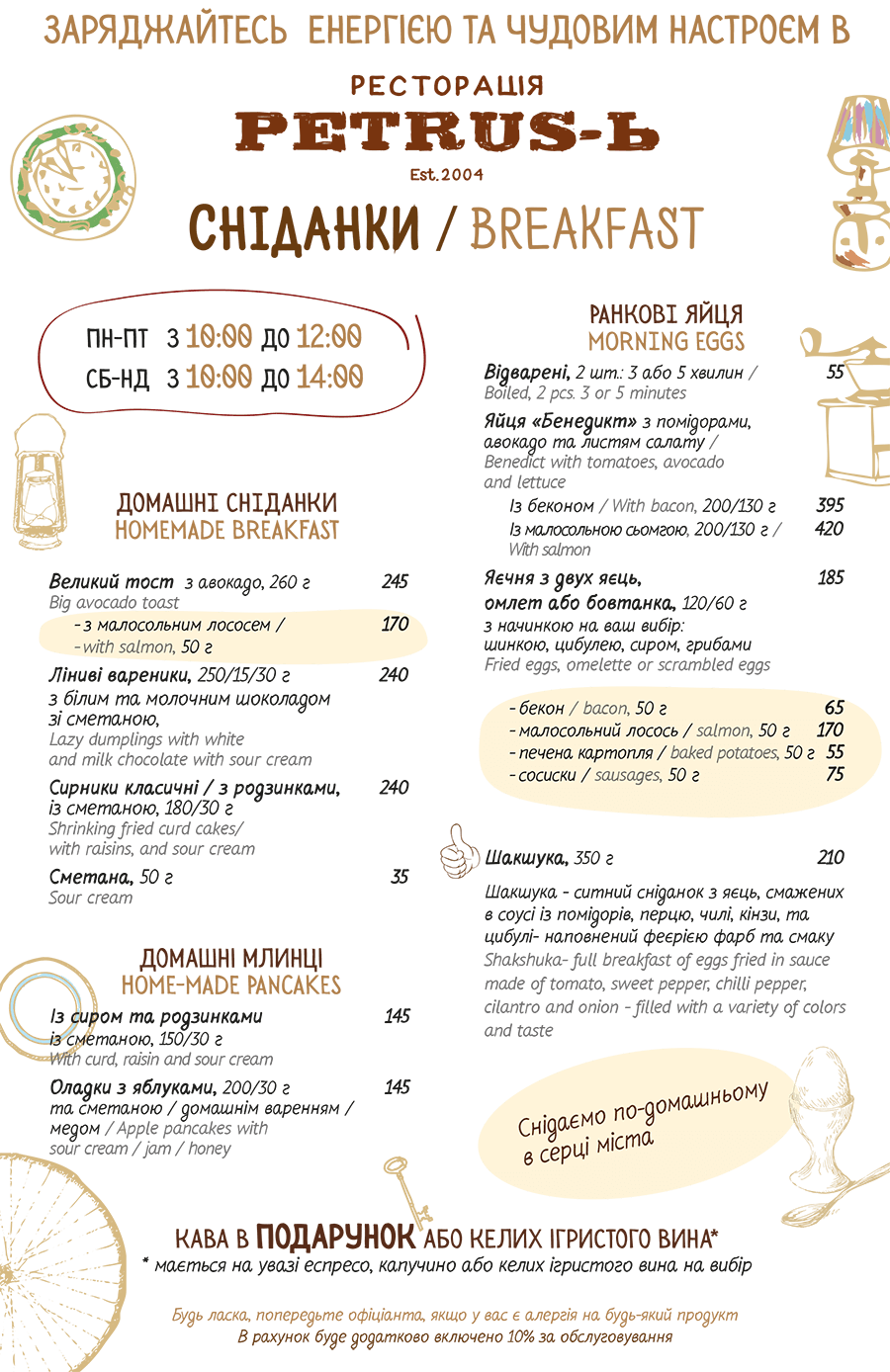 ЗАРЯДЖАЙТЕСЬ ЕНЕРГІЄЮ ТА ЧУДОВИМ НАСТРОЄМ В

РЕСТОРАЦІЯ
PETRUS-Ь
Est.2004

СНІДАНКИ / BREAKFAST

ПН-ПТ З 10:00 ДО 12:00
СБ-НД З 10:00 ДО 14:00

ДОМАШНІ СНІДАНКИ
HOMEMADE BREAKFAST

Великий тост з авокадо, 260 г 245
Big avocado toast
- з малосольним лососем / 170
- with salmon, 50 г

Ліниві вареники, 250/15/30 г 240
з білим та молочним шоколадом зі сметаною,
Lazy dumplings with white and milk chocolate with sour cream

Сирники класичні / з родзинками, 240
із сметаною, 180/30 г
Shrinking fried curd cakes/ with raisins, and sour cream

Сметана, 50 г 35
Sour cream

ДОМАШНІ МЛИНЦІ
HOME-MADE PANCAKES

Із сиром та родзинками 145
із сметаною, 150/30 г
With curd, raisin and sour cream

Оладки з яблуками, 200/30 г 145
та сметаною / домашнім варенням / медом / Apple pancakes with sour cream / jam / honey

РАНКОВІ ЯЙЦЯ
MORNING EGGS

Відварені, 2 шт.: 3 або 5 хвилин / 55
Boiled, 2 pcs. 3 or 5 minutes

Яйця «Бенедикт» з помідорами, авокадо та листям салату / Benedict with tomatoes, avocado and lettuce
Із беконом / With bacon, 200/130 г 395
Із малосольною сьомгою, 200/130 г / 420
With salmon

Яєчня з двух яєць, 185
омлет або бовтанка, 120/60 г
з начинкою на ваш вибір: шинкою, цибулею, сиром, грибами
Fried eggs, omelette or scrambled eggs

- бекон / bacon, 50 г 65
- малосольний лосось / salmon, 50 г 170
- печена картопля / baked potatoes, 50 г 55
- сосиски / sausages, 50 г 75

Шакшука, 350 г 210
Шакшука - ситний сніданок з яєць, смажених в соусі із помідорів, перцю, чилі, кінзи, та цибулі- наповнений феєрією фарб та смаку
Shakshuka- full breakfast of eggs fried in sauce made of tomato, sweet pepper, chilli pepper, cilantro and onion - filled with a variety of colors and taste

Снідаємо по-домашньому
в серці міста

КАВА В ПОДАРУНОК АБО КЕЛИХ ІГРИСТОГО ВИНА*
* мається на увазі еспресо, капучино або келих ігристого вина на вибір

Будь ласка, попередьте офіціанта, якщо у вас є алергія на будь-який продукт
В рахунок буде додатково включено 10% за обслуговування